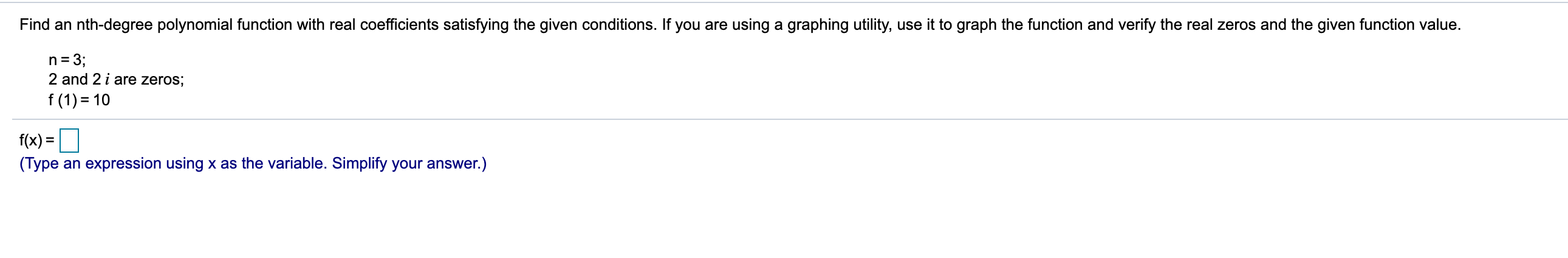 Find an nth-degree polynomial function with real coefficients satisfying the given conditions. If you are using a graphing utility, use it to graph the function and verify the real zeros and the given function value.

n = 3;
2 and 2 $i$ are zeros;
f (1) = 10

f(x) =
(Type an expression using x as the variable. Simplify your answer.)